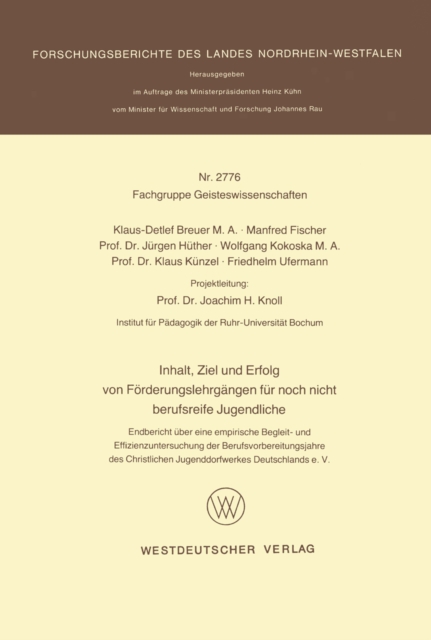 FORSCHUNGSBERICHTE DES LANDES NORDRHEIN-WESTFALEN

Herausgegeben

im Auftrage des Ministerpräsidenten Heinz Kühn

vom Minister für Wissenschaft und Forschung Johannes Rau

Nr. 2776
Fachgruppe Geisteswissenschaften

Klaus-Detlef Breuer M. A. · Manfred Fischer
Prof. Dr. Jürgen Hüther · Wolfgang Kokoska M. A.
Prof. Dr. Klaus Künzel · Friedhelm Ufermann

Projektleitung:
Prof. Dr. Joachim H. Knoll

Institut für Pädagogik der Ruhr-Universität Bochum

Inhalt, Ziel und Erfolg
von Förderungslehrgängen für noch nicht berufsreife Jugendliche

Endbericht über eine empirische Begleit- und Effizienzuntersuchung der Berufsvorbereitungsjahre des Christlichen Jugenddorfwerkes Deutschlands e. V.

WESTDEUTSCHER VERLAG